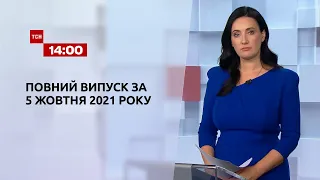 ТСН
14:00

ПОВНИЙ ВИПУСК ЗА
5 ЖОВТНЯ 2021 РОКУ